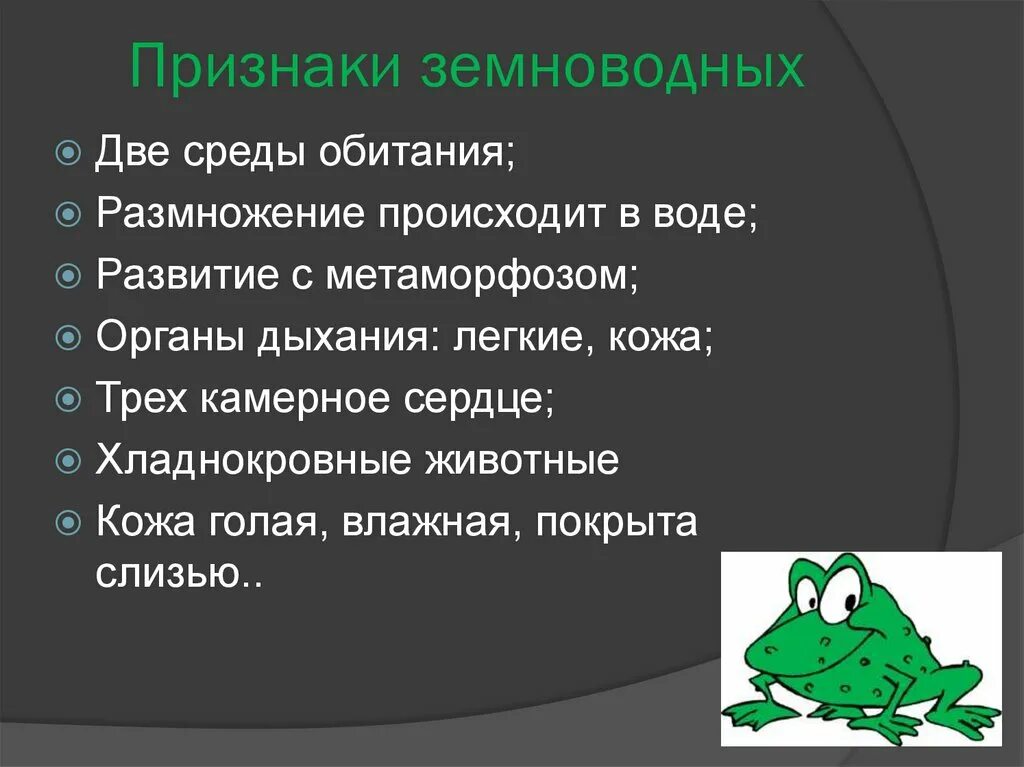 Признаки земноводных

Две среды обитания;
Размножение происходит в воде;
Развитие с метаморфозом;
Органы дыхания: легкие, кожа;
Трех камерное сердце;
Хладнокровные животные
Кожа голая, влажная, покрыта слизью..